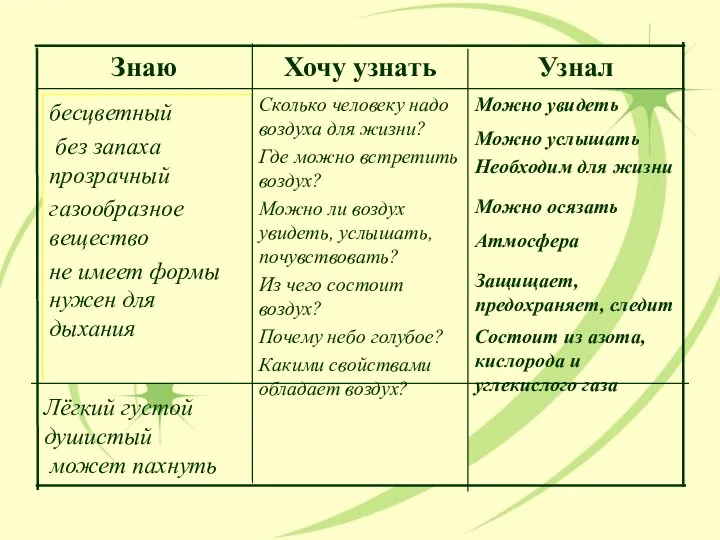 | Знаю | Хочу узнать | Узнал |
|---|---|---|
| бесцветный без запаха прозрачный газообразное вещество не имеет формы нужен для дыхания | Сколько человеку надо воздуха для жизни? Где можно встретить воздух? Можно ли воздух увидеть, услышать, почувствовать? Из чего состоит воздух? Почему небо голубое? Какими свойствами обладает воздух? | Можно увидеть Можно услышать Необходим для жизни Можно осязать Атмосфера Защищает, предохраняет, следит Состоит из азота, кислорода и углекислого газа |
| Лёгкий густой душистый может пахнуть | | |